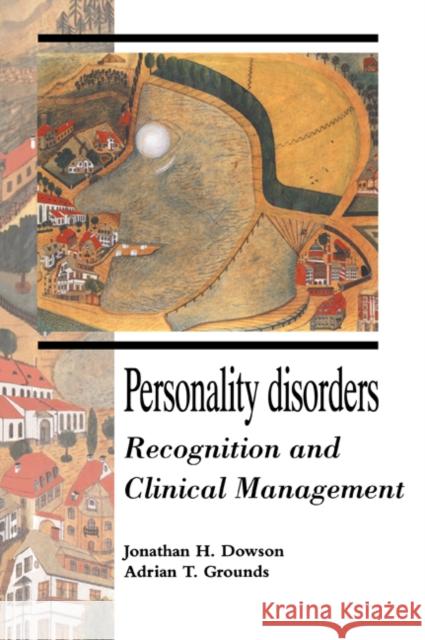 Personality disorders
Recognition and Clinical Management

Jonathan H. Dowson
Adrian T. Grounds

Kraina Książek